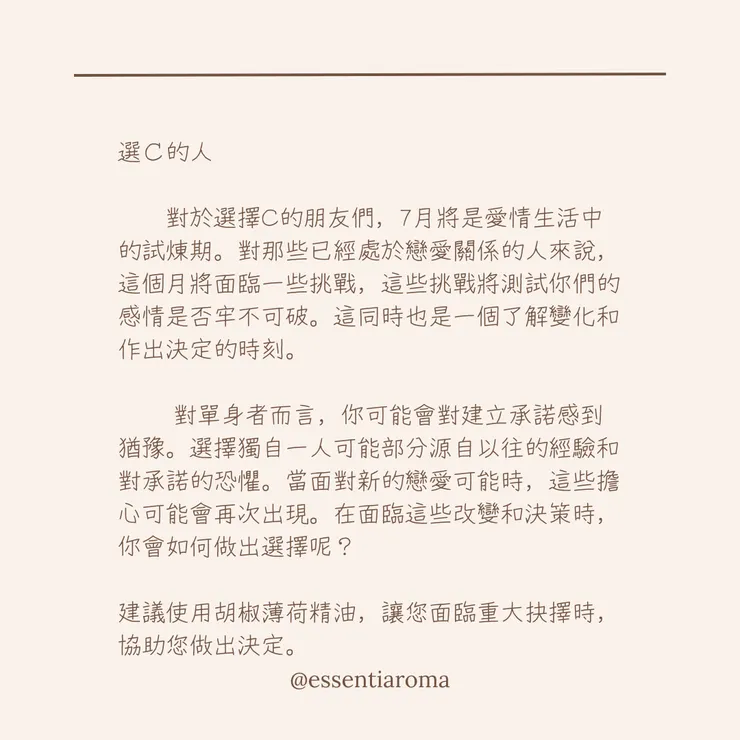 選C的人

對於選擇C的朋友們，7月將是愛情生活中的試煉期。對那些已經處於戀愛關係的人來說，這個月將面臨一些挑戰，這些挑戰將測試你們的感情是否牢不可破。這同時也是一個了解變化和作出決定的時刻。

對單身者而言，你可能會對建立承諾感到猶豫。選擇獨自一人可能部分源自以往的經驗和對承諾的恐懼。當面對新的戀愛可能時，這些擔心可能會再次出現。在面臨這些改變和決策時，你會如何做出選擇呢？

建議使用胡椒薄荷精油，讓您面臨重大抉擇時，協助您做出決定。

@essentiaroma